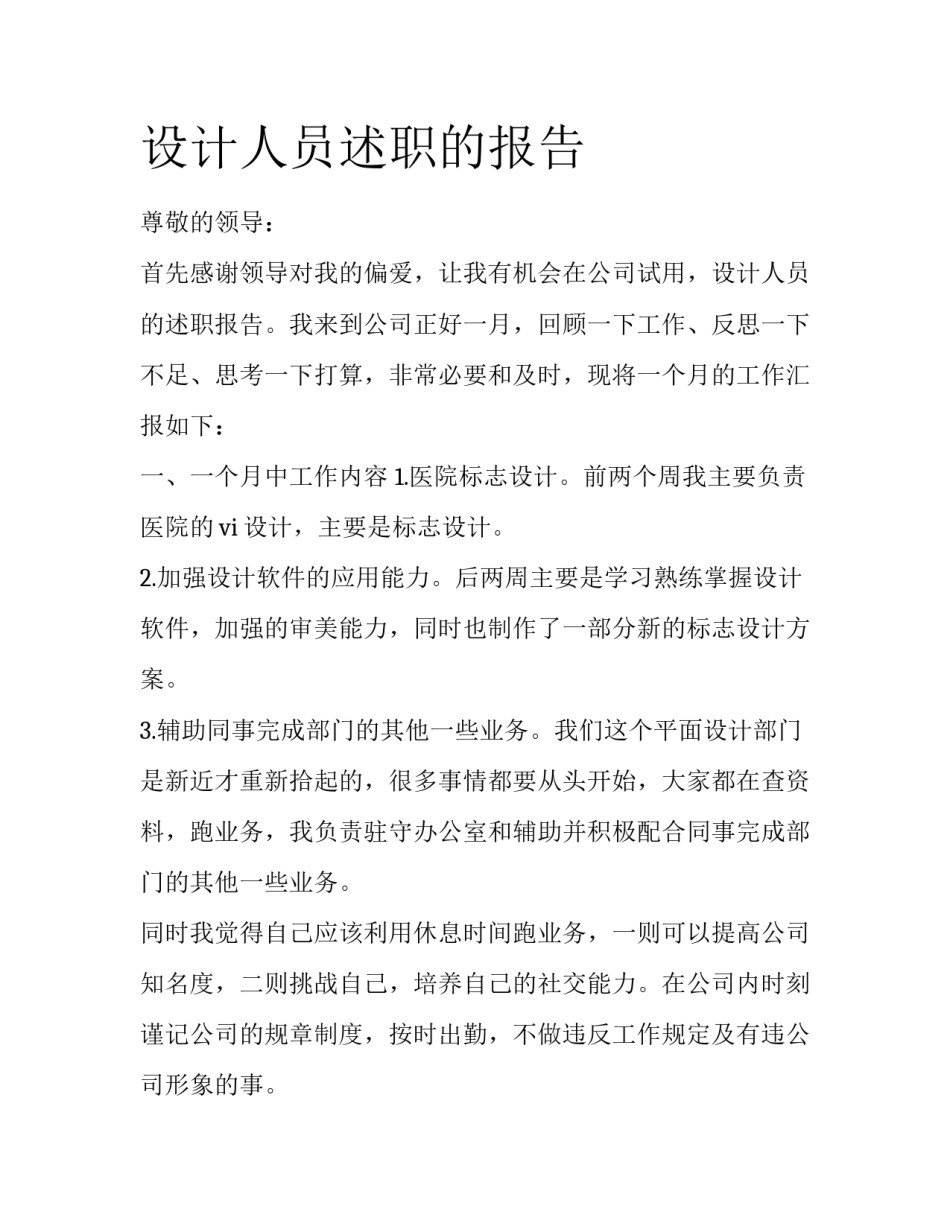 设计人员述职的报告

尊敬的领导：

首先感谢领导对我的偏爱，让我有机会在公司试用，设计人员的述职报告。我来到公司正好一月，回顾一下工作、反思一下不足、思考一下打算，非常必要和及时，现将一个月的工作汇报如下：

一、一个月中工作内容 1.医院标志设计。前两个周我主要负责医院的 vi 设计，主要是标志设计。

2.加强设计软件的应用能力。后两周主要是学习熟练掌握设计软件，加强的审美能力，同时也制作了一部分新的标志设计方案。

3.辅助同事完成部门的其他一些业务。我们这个平面设计部门是新近才重新拾起的，很多事情都要从头开始，大家都在查资料，跑业务，我负责驻守办公室和辅助并积极配合同事完成部门的其他一些业务。

同时我觉得自己应该利用休息时间跑业务，一则可以提高公司知名度，二则挑战自己，培养自己的社交能力。在公司内时刻谨记公司的规章制度，按时出勤，不做违反工作规定及有违公司形象的事。